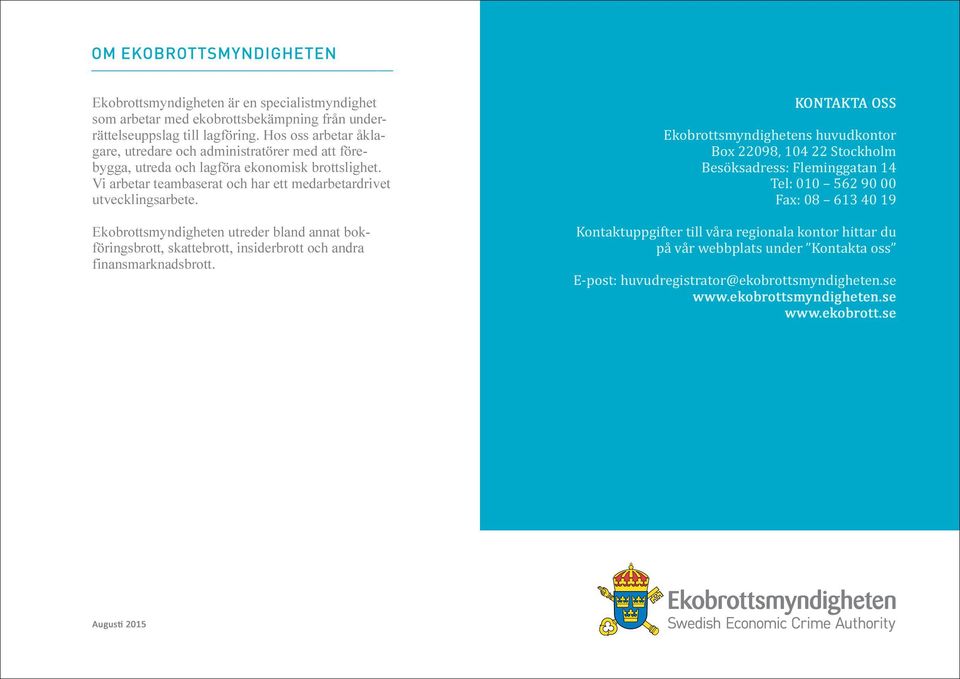 OM EKOBROTTSMYNDIGHETEN

Ekobrottsmyndigheten är en specialistmyndighet som arbetar med ekobrottsbekämpning från underrättelseuppslag till lagföring. Hos oss arbetar åklagare, utredare och administratörer med att förebygga, utreda och lagföra ekonomisk brottslighet. Vi arbetar teambaserat och har ett medarbetardrivet utvecklingsarbete.

Ekobrottsmyndigheten utreder bland annat bokföringsbrott, skattebrott, insiderbrott och andra finansmarknadsbrott.

Augusti 2015

KONTAKTA OSS

Ekobrottsmyndighetens huvudkontor
Box 22098, 104 22 Stockholm
Besöksadress: Fleminggatan 14
Tel: 010 – 562 90 00
Fax: 08 – 613 40 19

Kontaktuppgifter till våra regionala kontor hittar du på vår webbplats under "Kontakta oss"

E-post: huvudregistrator@ekobrottsmyndigheten.se
www.ekobrottsmyndigheten.se
www.ekobrott.se

Ekobrottsmyndigheten
Swedish Economic Crime Authority